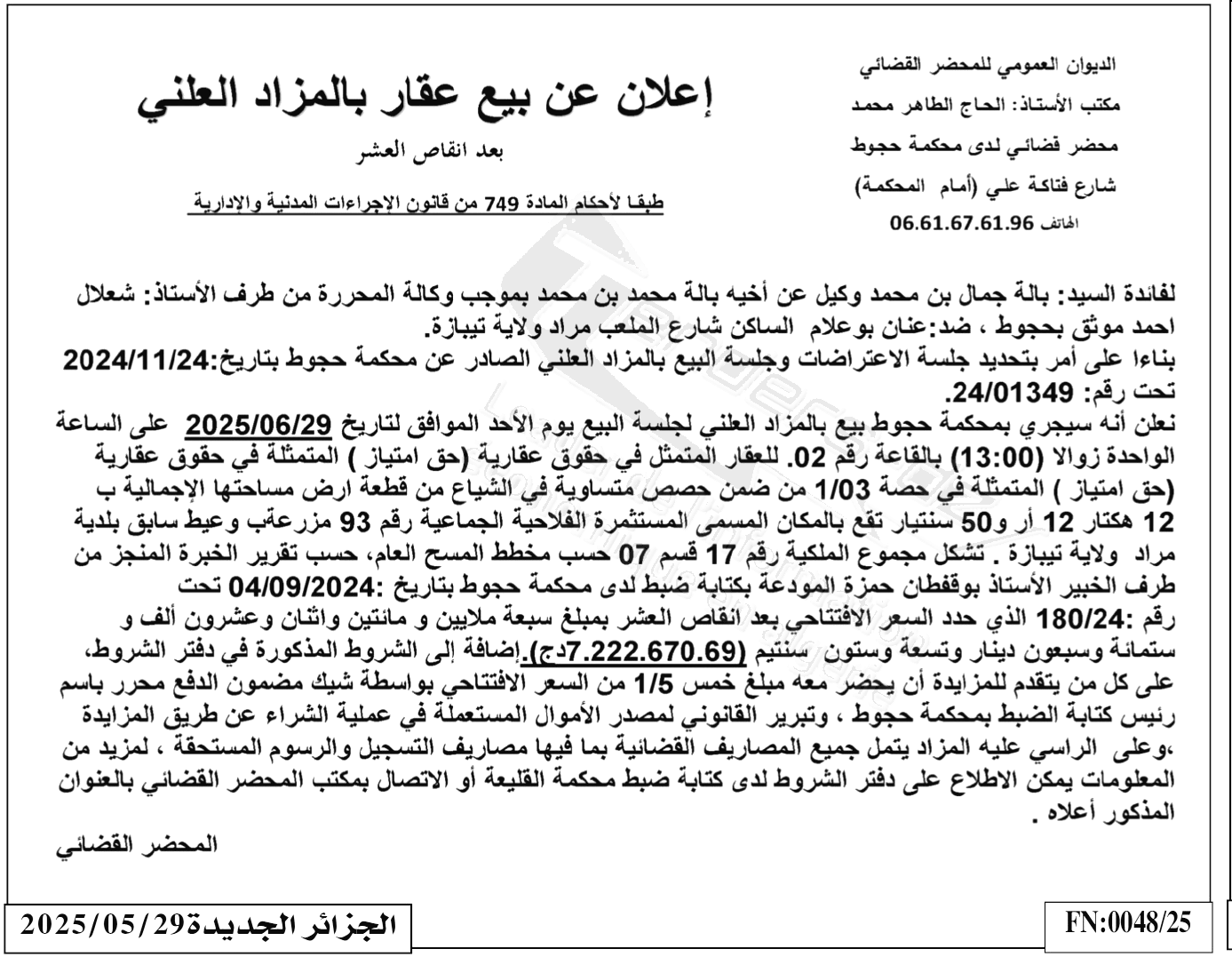 الديوان العمومي للمحضر القضائي
مكتب الأستاذ: الحاج الطاهر محمد
محضر قضائي لدى محكمة حجوط
شارع فتاكة علي (أمام المحكمة)
الهاتف 06.61.67.61.96

إعلان عن بيع عقار بالمزاد العلني

بعد انقاص العشر

طبقا لأحكام المادة 749 من قانون الإجراءات المدنية والإدارية

لفائدة السيد: بالة جمال بن محمد وكيل عن أخيه بالة محمد بن محمد بموجب وكالة المحررة من طرف الأستاذ: شعلال احمد موثق بحجوط ، ضد:عنان بوعلام الساكن شارع الملعب مراد ولاية تيبازة.
بناءا على أمر بتحديد جلسة الاعتراضات وجلسة البيع بالمزاد العلني الصادر عن محكمة حجوط بتاريخ:2024/11/24 تحت رقم: 24/01349.
نعلن أنه سيجري بمحكمة حجوط بيع بالمزاد العلني لجلسة البيع يوم الأحد الموافق لتاريخ 2025/06/29 على الساعة الواحدة زوالا (13:00) بالقاعة رقم 02. للعقار المتمثل في حقوق عقارية (حق امتياز ) المتمثلة في حقوق عقارية (حق امتياز ) المتمثلة في حصة 1/03 من ضمن حصص متساوية في الشياع من قطعة ارض مساحتها الإجمالية ب 12 هكتار 12 أر و50 سنتيار تقع بالمكان المسمى المستثمرة الفلاحية الجماعية رقم 93 مزرعةب وعيط سابق بلدية مراد ولاية تيبازة . تشكل مجموع الملكية رقم 17 قسم 07 حسب مخطط المسح العام، حسب تقرير الخبرة المنجز من طرف الخبير الأستاذ بوقفطان حمزة المودعة بكتابة ضبط لدى محكمة حجوط بتاريخ :04/09/2024 تحت رقم :180/24 الذي حدد السعر الافتتاحي بعد انقاص العشر بمبلغ سبعة ملايين و مائتين واثنان وعشرون ألف و ستمائة وسبعون دينار وتسعة وستون سنتيم (7.222.670.69دج).إضافة إلى الشروط المذكورة في دفتر الشروط، على كل من يتقدم للمزايدة أن يحضر معه مبلغ خمس 1/5 من السعر الافتتاحي بواسطة شيك مضمون الدفع محرر باسم رئيس كتابة الضبط بمحكمة حجوط ، وتبرير القانوني لمصدر الأموال المستعملة في عملية الشراء عن طريق المزايدة ،وعلى الراسي عليه المزاد يتمل جميع المصاريف القضائية بما فيها مصاريف التسجيل والرسوم المستحقة ، لمزيد من المعلومات يمكن الاطلاع على دفتر الشروط لدى كتابة ضبط محكمة القليعة أو الاتصال بمكتب المحضر القضائي بالعنوان المذكور أعلاه .

المحضر القضائي

الجزائر الجديدة2025/05/29

FN:0048/25